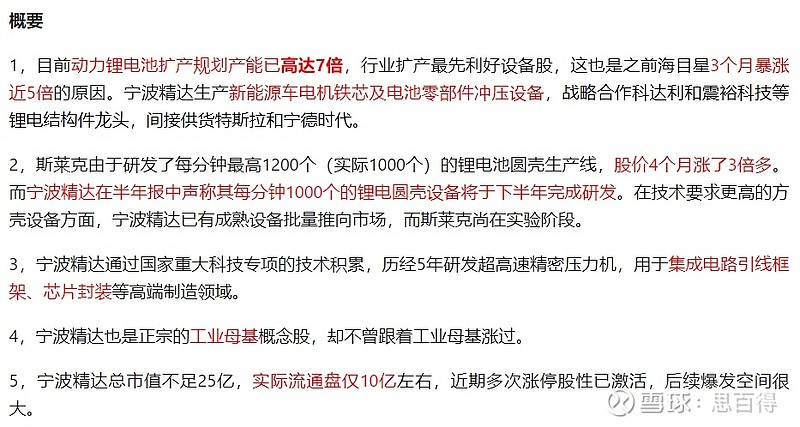 概要

1，目前动力锂电池扩产规划产能已高达7倍，行业扩产最先利好设备股，这也是之前海目星3个月暴涨近5倍的原因。宁波精达生产新能源车电机铁芯及电池零部件冲压设备，战略合作科达利和震裕科技等锂电结构件龙头，间接供货特斯拉和宁德时代。

2，斯莱克由于研发了每分钟最高1200个（实际1000个）的锂电池圆壳生产线，股价4个月涨了3倍多。而宁波精达在半年报中声称其每分钟1000个的锂电圆壳设备将于下半年完成研发。在技术要求更高的方壳设备方面，宁波精达已有成熟设备批量推向市场，而斯莱克尚在实验阶段。

3，宁波精达通过国家重大科技专项的技术积累，历经5年研发超高速精密压力机，用于集成电路引线框架、芯片封装等高端制造领域。

4，宁波精达也是正宗的工业母基概念股，却不曾跟着工业母基涨过。

5，宁波精达总市值不足25亿，实际流通盘仅10亿左右，近期多次涨停股性已激活，后续爆发空间很大。

雪球：思百得